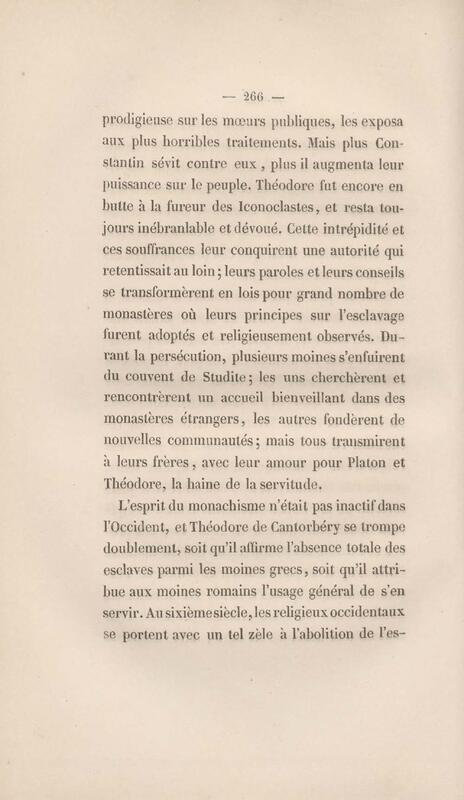 — 266 —

prodigieuse sur les mœurs publiques, les exposa aux plus horribles traitements. Mais plus Constantin sévit contre eux, plus il augmenta leur puissance sur le peuple. Théodore fut encore en butte à la fureur des Iconoclastes, et resta toujours inébranlable et dévoué. Cette intrépidité et ces souffrances leur conquirent une autorité qui retentissait au loin; leurs paroles et leurs conseils se transformèrent en lois pour grand nombre de monastères où leurs principes sur l'esclavage furent adoptés et religieusement observés. Durant la persécution, plusieurs moines s'enfuirent du couvent de Studite; les uns cherchèrent et rencontrèrent un accueil bienveillant dans des monastères étrangers, les autres fondèrent de nouvelles communautés; mais tous transmirent à leurs frères, avec leur amour pour Platon et Théodore, la haine de la servitude.

L'esprit du monachisme n'était pas inactif dans l'Occident, et Théodore de Cantorbéry se trompe doublement, soit qu'il affirme l'absence totale des esclaves parmi les moines grecs, soit qu'il attribue aux moines romains l'usage général de s'en servir. Au sixième siècle, les religieux occidentaux se portent avec un tel zèle à l'abolition de l'es-